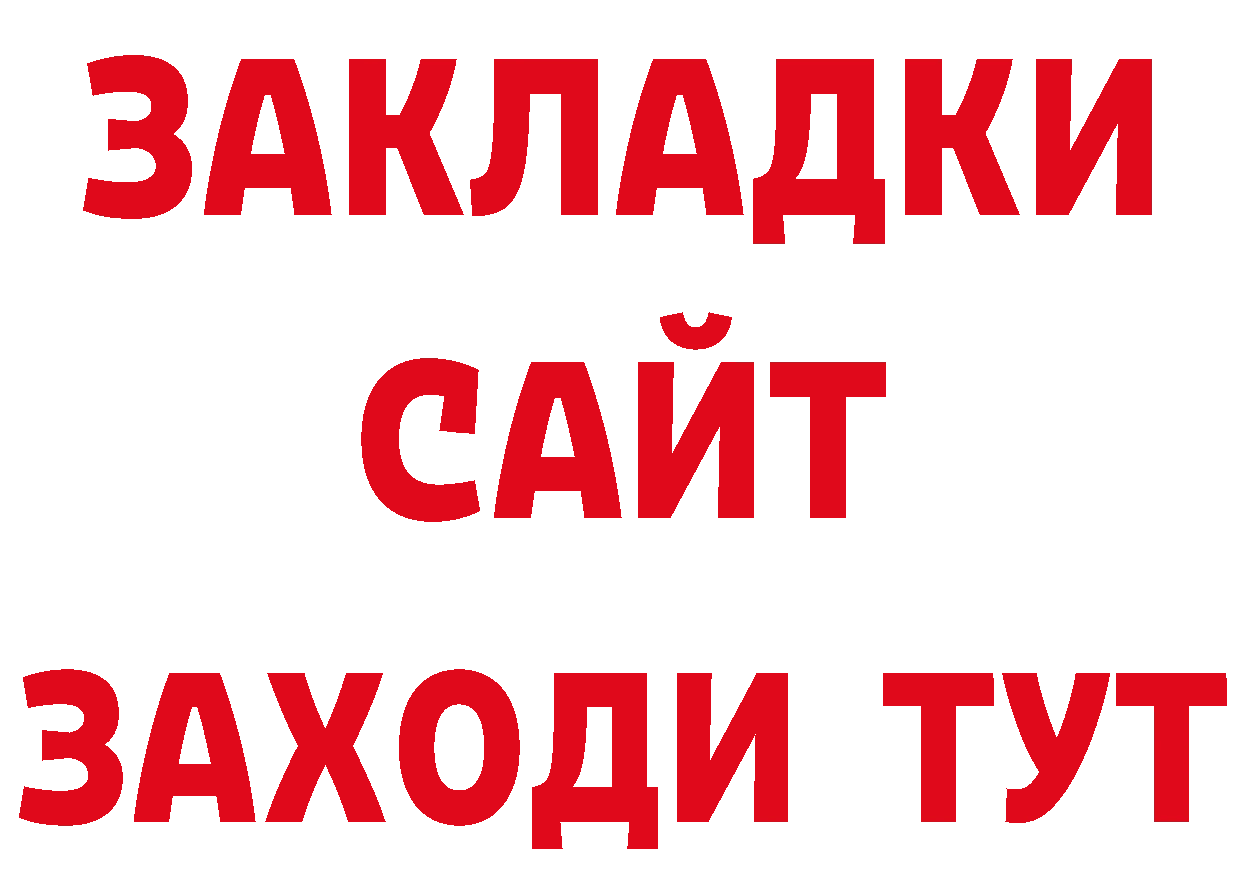 ЗАКЛАДКИ
САЙТ
ЗАХОДИ ТУТ